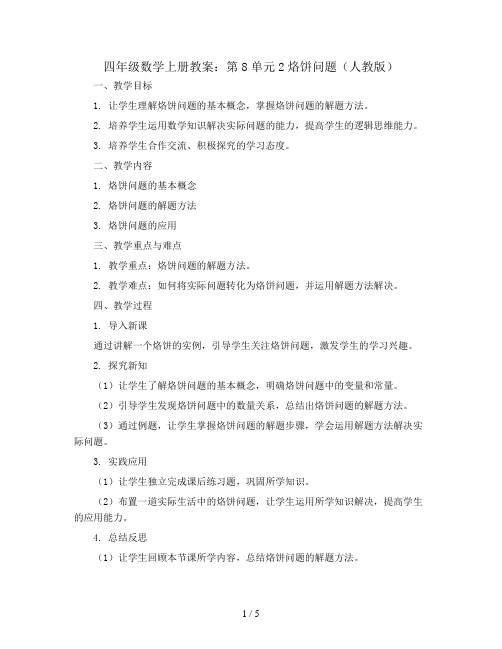 四年级数学上册教案：第 8 单元 2 烙饼问题（人教版）

一、教学目标

1. 让学生理解烙饼问题的基本概念，掌握烙饼问题的解题方法。

2. 培养学生运用数学知识解决实际问题的能力，提高学生的逻辑思维能力。

3. 培养学生合作交流、积极探究的学习态度。

二、教学内容

1. 烙饼问题的基本概念

2. 烙饼问题的解题方法

3. 烙饼问题的应用

三、教学重点与难点

1. 教学重点：烙饼问题的解题方法。

2. 教学难点：如何将实际问题转化为烙饼问题，并运用解题方法解决。

四、教学过程

1. 导入新课

通过讲解一个烙饼的实例，引导学生关注烙饼问题，激发学生的学习兴趣。

2. 探究新知

（1）让学生了解烙饼问题的基本概念，明确烙饼问题中的变量和常量。

（2）引导学生发现烙饼问题中的数量关系，总结出烙饼问题的解题方法。

（3）通过例题，让学生掌握烙饼问题的解题步骤，学会运用解题方法解决实际问题。

3. 实践应用

（1）让学生独立完成课后练习题，巩固所学知识。

（2）布置一道实际生活中的烙饼问题，让学生运用所学知识解决，提高学生的应用能力。

4. 总结反思

（1）让学生回顾本节课所学内容，总结烙饼问题的解题方法。

1 / 5